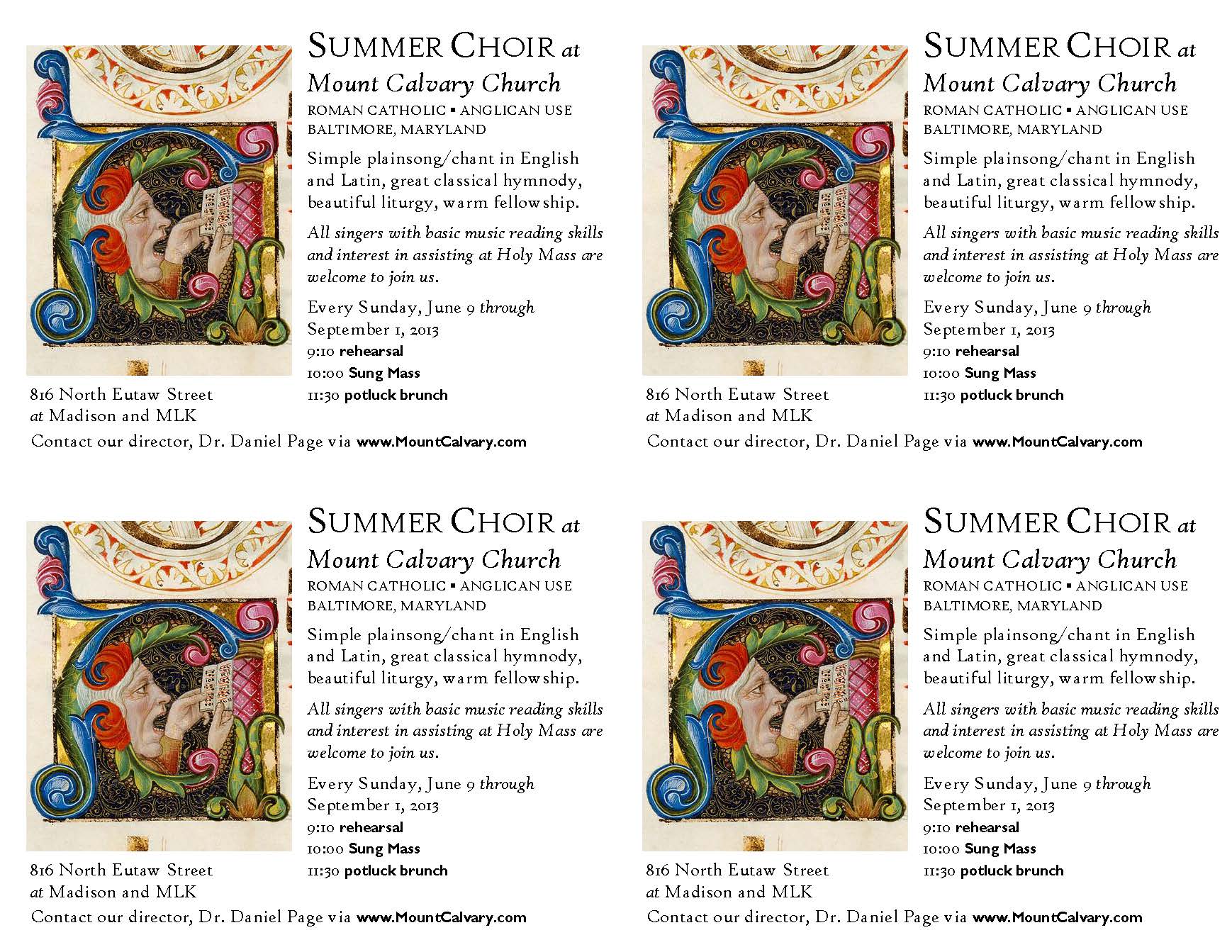 SUMMER CHOIR at
Mount Calvary Church
ROMAN CATHOLIC ▪ ANGLICAN USE
BALTIMORE, MARYLAND

Simple plainsong/chant in English and Latin, great classical hymnody, beautiful liturgy, warm fellowship.

All singers with basic music reading skills and interest in assisting at Holy Mass are welcome to join us.

Every Sunday, June 9 through September 1, 2013
9:10 rehearsal
10:00 Sung Mass
11:30 potluck brunch

816 North Eutaw Street
at Madison and MLK

Contact our director, Dr. Daniel Page via www.MountCalvary.com

SUMMER CHOIR at
Mount Calvary Church
ROMAN CATHOLIC ▪ ANGLICAN USE
BALTIMORE, MARYLAND

Simple plainsong/chant in English and Latin, great classical hymnody, beautiful liturgy, warm fellowship.

All singers with basic music reading skills and interest in assisting at Holy Mass are welcome to join us.

Every Sunday, June 9 through September 1, 2013
9:10 rehearsal
10:00 Sung Mass
11:30 potluck brunch

816 North Eutaw Street
at Madison and MLK

Contact our director, Dr. Daniel Page via www.MountCalvary.com

SUMMER CHOIR at
Mount Calvary Church
ROMAN CATHOLIC ▪ ANGLICAN USE
BALTIMORE, MARYLAND

Simple plainsong/chant in English and Latin, great classical hymnody, beautiful liturgy, warm fellowship.

All singers with basic music reading skills and interest in assisting at Holy Mass are welcome to join us.

Every Sunday, June 9 through September 1, 2013
9:10 rehearsal
10:00 Sung Mass
11:30 potluck brunch

816 North Eutaw Street
at Madison and MLK

Contact our director, Dr. Daniel Page via www.MountCalvary.com

SUMMER CHOIR at
Mount Calvary Church
ROMAN CATHOLIC ▪ ANGLICAN USE
BALTIMORE, MARYLAND

Simple plainsong/chant in English and Latin, great classical hymnody, beautiful liturgy, warm fellowship.

All singers with basic music reading skills and interest in assisting at Holy Mass are welcome to join us.

Every Sunday, June 9 through September 1, 2013
9:10 rehearsal
10:00 Sung Mass
11:30 potluck brunch

816 North Eutaw Street
at Madison and MLK

Contact our director, Dr. Daniel Page via www.MountCalvary.com